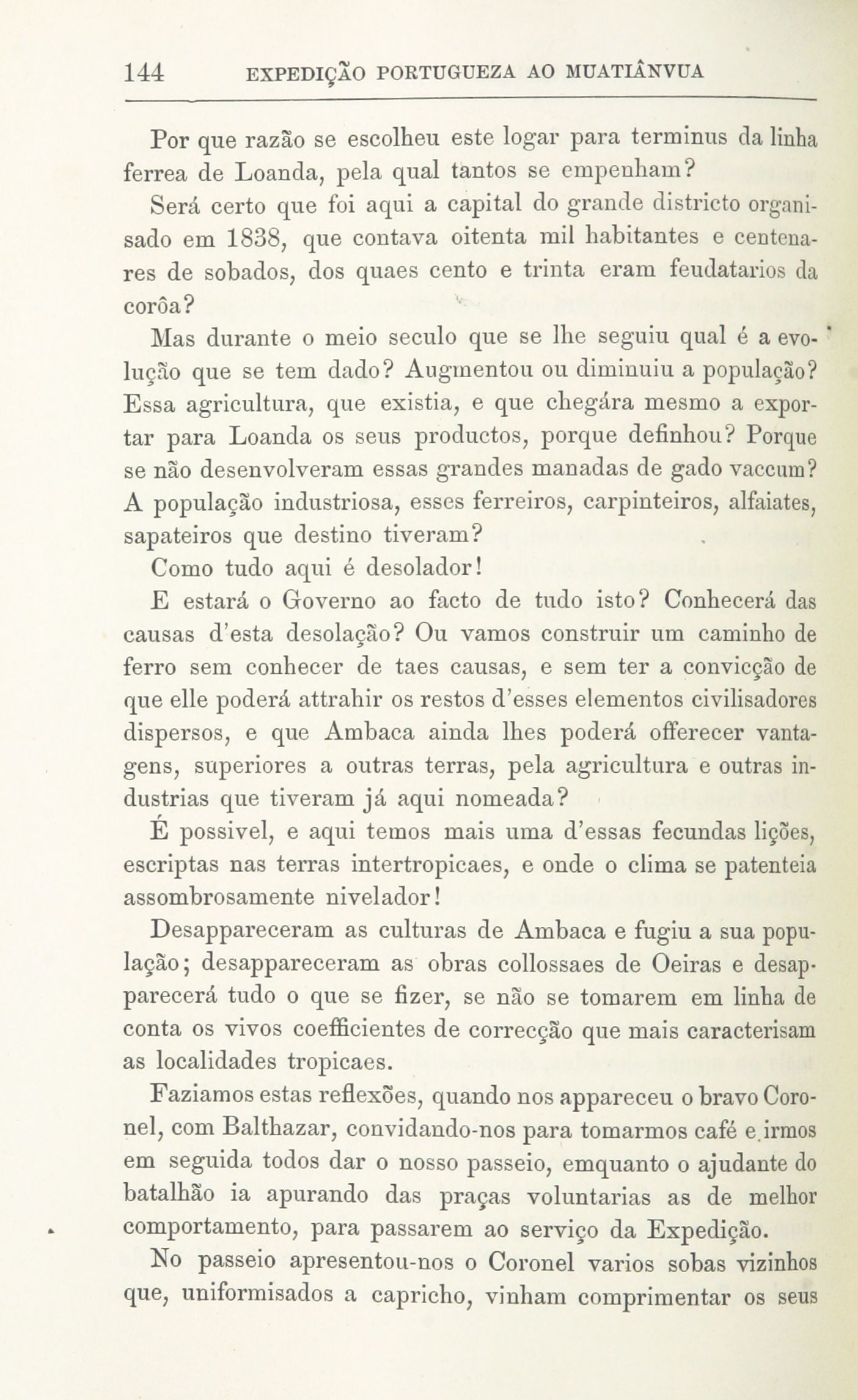 144 EXPEDIÇÃO PORTUGUEZA AO MUATIÂNVUA

Por que razão se escolheu este logar para terminus da linha ferrea de Loanda, pela qual tantos se empenham?

Será certo que foi aqui a capital do grande districto organisado em 1838, que contava oitenta mil habitantes e centenares de sobados, dos quaes cento e trinta eram feudatarios da corôa?

Mas durante o meio seculo que se lhe seguiu qual é a evolução que se tem dado? Augmentou ou diminuiu a população? Essa agricultura, que existia, e que chegára mesmo a exportar para Loanda os seus productos, porque definhou? Porque se não desenvolveram essas grandes manadas de gado vaccum? A população industriosa, esses ferreiros, carpinteiros, alfaiates, sapateiros que destino tiveram?

Como tudo aqui é desolador!

E estará o Governo ao facto de tudo isto? Conhecerá das causas d'esta desolação? Ou vamos construir um caminho de ferro sem conhecer de taes causas, e sem ter a convicção de que elle poderá attrahir os restos d'esses elementos civilisadores dispersos, e que Ambaca ainda lhes poderá offerecer vantagens, superiores a outras terras, pela agricultura e outras industrias que tiveram já aqui nomeada?

É possivel, e aqui temos mais uma d'essas fecundas lições, escriptas nas terras intertropicaes, e onde o clima se patenteia assombrosamente nivelador!

Desappareceram as culturas de Ambaca e fugiu a sua população; desappareceram as obras collossaes de Oeiras e desapparecerá tudo o que se fizer, se não se tomarem em linha de conta os vivos coefficientes de correcção que mais caracterisam as localidades tropicaes.

Faziamos estas reflexões, quando nos appareceu o bravo Coronel, com Balthazar, convidando-nos para tomarmos café e irmos em seguida todos dar o nosso passeio, emquanto o ajudante do batalhão ia apurando das praças voluntarias as de melhor comportamento, para passarem ao serviço da Expedição.

No passeio apresentou-nos o Coronel varios sobas vizinhos que, uniformisados a capricho, vinham comprimentar os seus